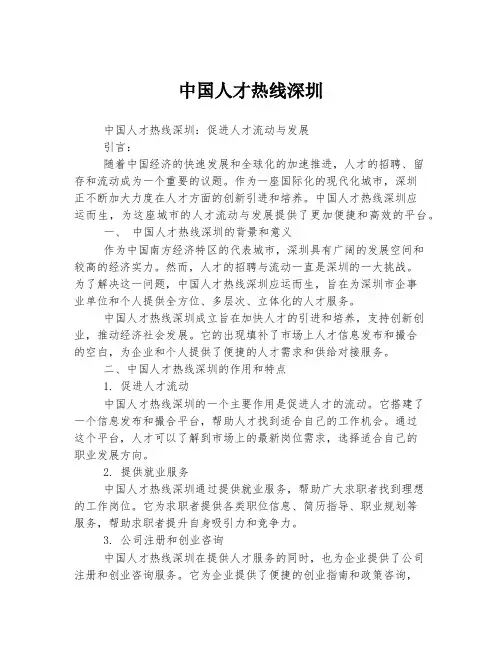 中国人才热线深圳

中国人才热线深圳：促进人才流动与发展

引言：

随着中国经济的快速发展和全球化的加速推进，人才的招聘、留存和流动成为一个重要的议题。作为一座国际化的现代化城市，深圳正不断加大力度在人才方面的创新引进和培养。中国人才热线深圳应运而生，为这座城市的人才流动与发展提供了更加便捷和高效的平台。

一、 中国人才热线深圳的背景和意义

作为中国南方经济特区的代表城市，深圳具有广阔的发展空间和较高的经济实力。然而，人才的招聘与流动一直是深圳的一大挑战。为了解决这一问题，中国人才热线深圳应运而生，旨在为深圳市企事业单位和个人提供全方位、多层次、立体化的人才服务。

中国人才热线深圳成立旨在加快人才的引进和培养，支持创新创业，推动经济社会发展。它的出现填补了市场上人才信息发布和撮合的空白，为企业和个人提供了便捷的人才需求和供给对接服务。

二、中国人才热线深圳的作用和特点

1. 促进人才流动

中国人才热线深圳的一个主要作用是促进人才的流动。它搭建了一个信息发布和撮合平台，帮助人才找到适合自己的工作机会。通过这个平台，人才可以了解到市场上的最新岗位需求，选择适合自己的职业发展方向。

2. 提供就业服务

中国人才热线深圳通过提供就业服务，帮助广大求职者找到理想的工作岗位。它为求职者提供各类职位信息、简历指导、职业规划等服务，帮助求职者提升自身吸引力和竞争力。

3. 公司注册和创业咨询

中国人才热线深圳在提供人才服务的同时，也为企业提供了公司注册和创业咨询服务。它为企业提供了便捷的创业指南和政策咨询，